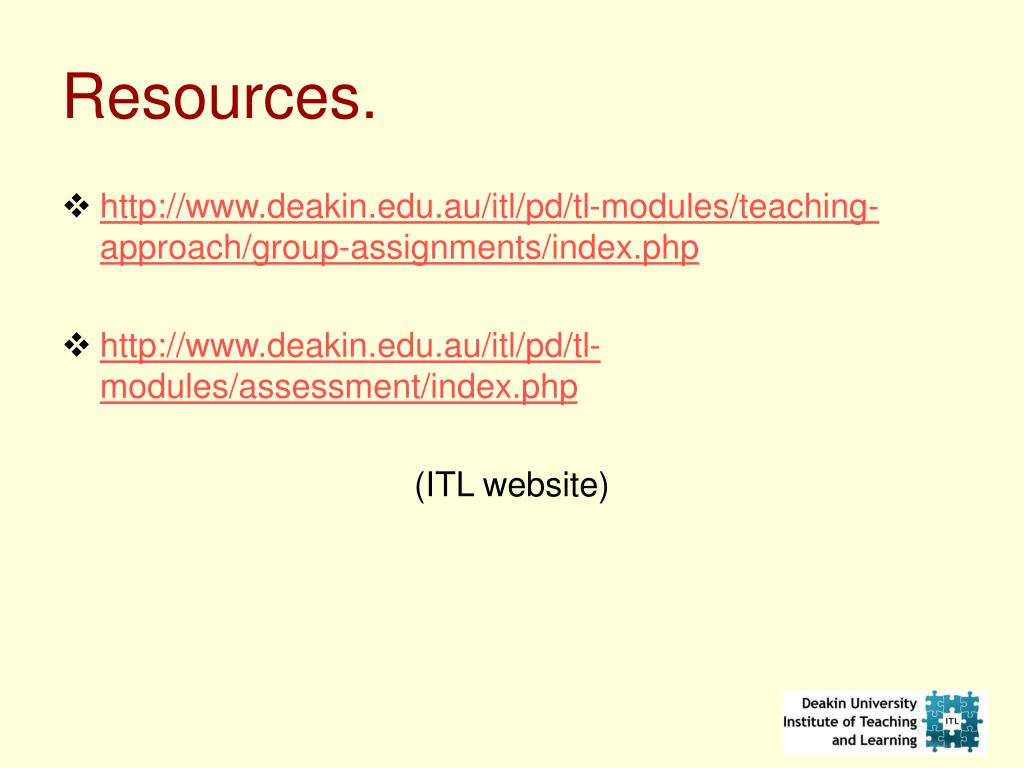 Resources.

❖ http://www.deakin.edu.au/itl/pd/tl-modules/teaching-approach/group-assignments/index.php

❖ http://www.deakin.edu.au/itl/pd/tl-modules/assessment/index.php

(ITL website)

Deakin University Institute of Teaching and Learning

ITL